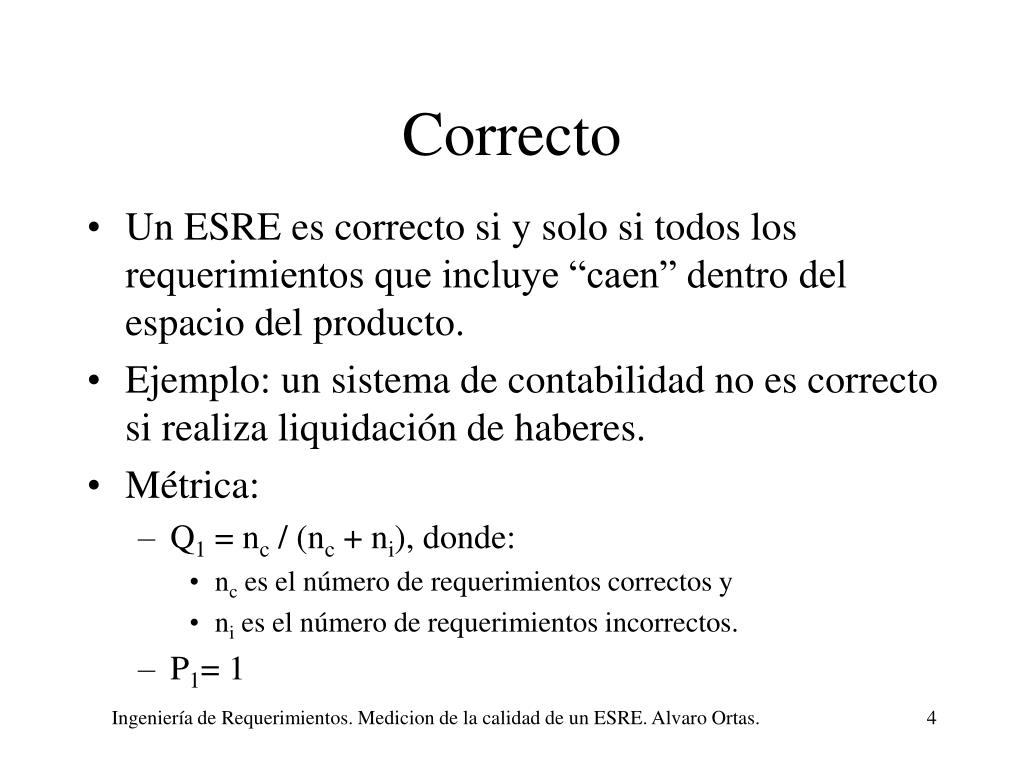 Correcto

• Un ESRE es correcto si y solo si todos los requerimientos que incluye “caen” dentro del espacio del producto.
• Ejemplo: un sistema de contabilidad no es correcto si realiza liquidación de haberes.
• Métrica:
– $Q_1 = n_c / (n_c + n_i)$, donde:
• $n_c$ es el número de requerimientos correctos y
• $n_i$ es el número de requerimientos incorrectos.
– $P_1 = 1$

Ingeniería de Requerimientos. Medicion de la calidad de un ESRE. Alvaro Ortas. 4